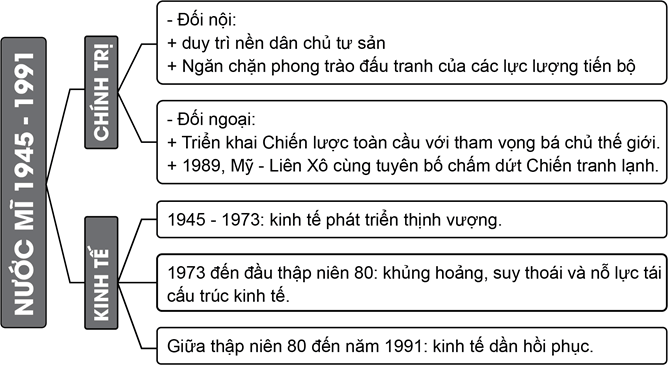 NƯỚC MĨ 1945 - 1991

CHÍNH TRỊ

- Đối nội:
+ duy trì nền dân chủ tư sản
+ Ngăn chặn phong trào đấu tranh của các lực lượng tiến bộ

- Đối ngoại:
+ Triển khai Chiến lược toàn cầu với tham vọng bá chủ thế giới.
+ 1989, Mỹ - Liên Xô cùng tuyên bố chấm dứt Chiến tranh lạnh.

KINH TẾ

1945 - 1973: kinh tế phát triển thịnh vượng.

1973 đến đầu thập niên 80: khủng hoảng, suy thoái và nỗ lực tái cấu trúc kinh tế.

Giữa thập niên 80 đến năm 1991: kinh tế dần hồi phục.